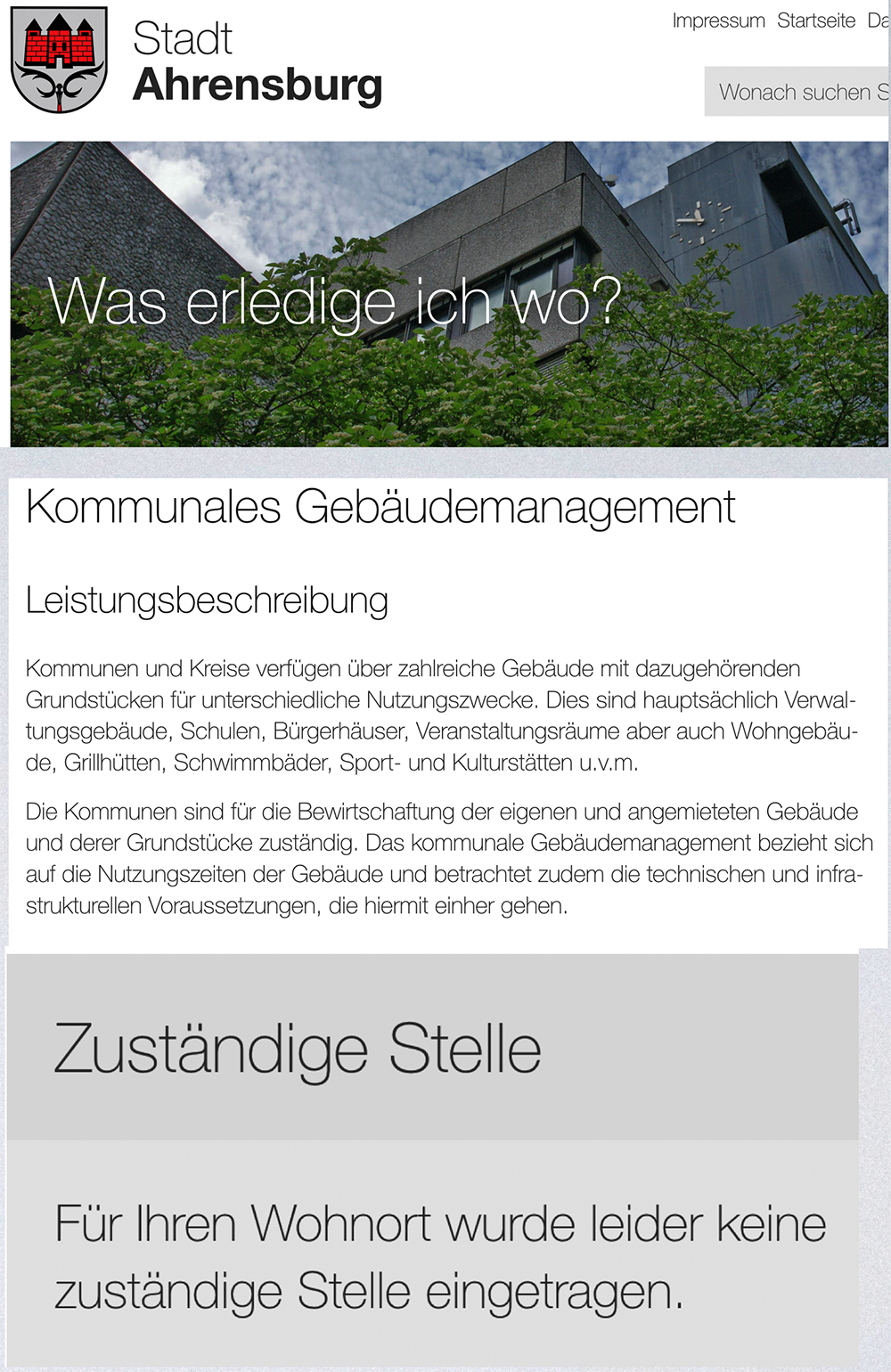 Stadt
Ahrensburg

Impressum Startseite Da

Wonach suchen S

Was erledige ich wo?

Kommunales Gebäudemanagement

Leistungsbeschreibung

Kommunen und Kreise verfügen über zahlreiche Gebäude mit dazugehörenden Grundstücken für unterschiedliche Nutzungszwecke. Dies sind hauptsächlich Verwaltungsgebäude, Schulen, Bürgerhäuser, Veranstaltungsräume aber auch Wohngebäude, Grillhütten, Schwimmbäder, Sport- und Kulturstätten u.v.m.

Die Kommunen sind für die Bewirtschaftung der eigenen und angemieteten Gebäude und derer Grundstücke zuständig. Das kommunale Gebäudemanagement bezieht sich auf die Nutzungszeiten der Gebäude und betrachtet zudem die technischen und infrastrukturellen Voraussetzungen, die hiermit einher gehen.

Zuständige Stelle

Für Ihren Wohnort wurde leider keine zuständige Stelle eingetragen.